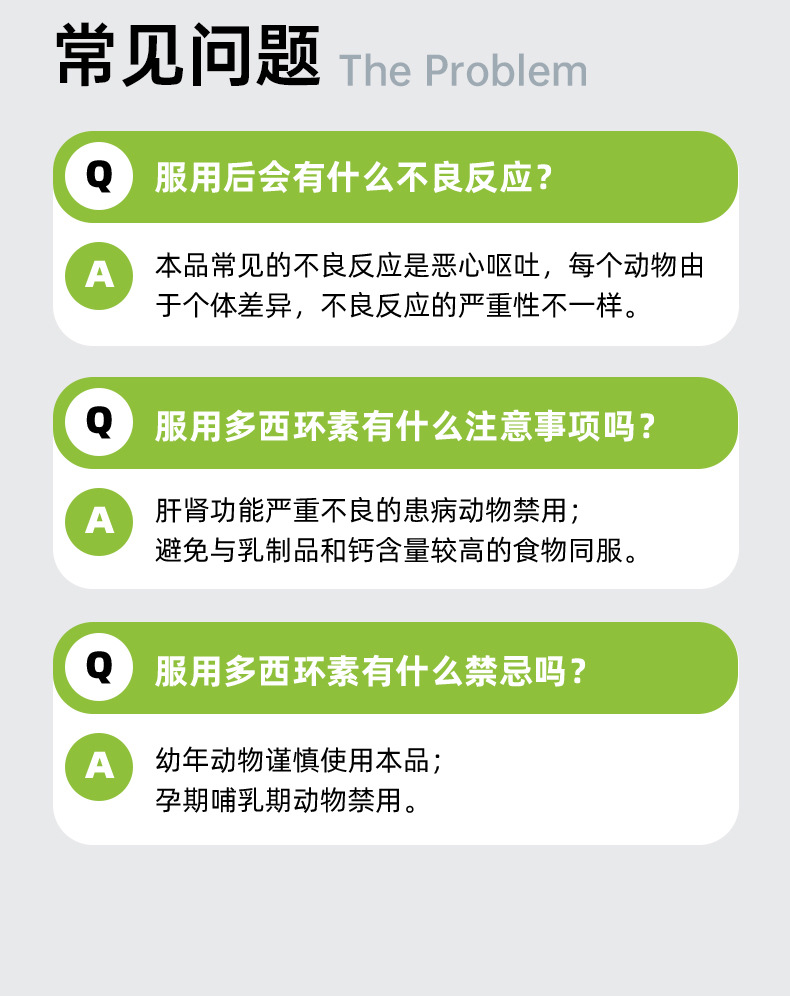 常见问题 The Problem

Q 服用后会有什么不良反应？

A 本品常见的不良反应是恶心呕吐，每个动物由于个体差异，不良反应的严重性不一样。

Q 服用多西环素有什么注意事项吗？

A 肝肾功能严重不良的患病动物禁用；
避免与乳制品和钙含量较高的食物同服。

Q 服用多西环素有什么禁忌吗？

A 幼年动物谨慎使用本品；
孕期哺乳期动物禁用。